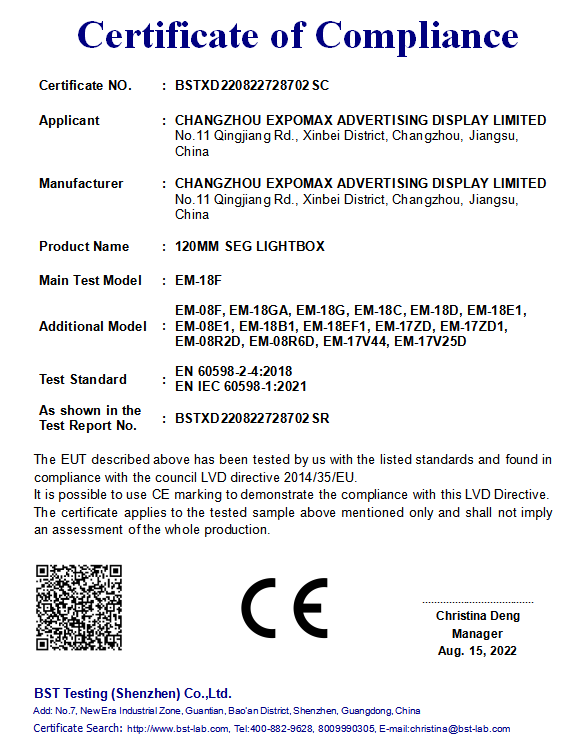 Certificate of Compliance

Certificate NO. : BSTXD220822728702 SC

Applicant : CHANGZHOU EXPOMAX ADVERTISING DISPLAY LIMITED
No.11 Qingjiang Rd., Xinbei District, Changzhou, Jiangsu, China

Manufacturer : CHANGZHOU EXPOMAX ADVERTISING DISPLAY LIMITED
No.11 Qingjiang Rd., Xinbei District, Changzhou, Jiangsu, China

Product Name : 120MM SEG LIGHTBOX

Main Test Model : EM-18F

Additional Model : EM-08F, EM-18GA, EM-18G, EM-18C, EM-18D, EM-18E1, EM-08E1, EM-18B1, EM-18EF1, EM-17ZD, EM-17ZD1, EM-08R2D, EM-08R6D, EM-17V44, EM-17V25D

Test Standard : EN 60598-2-4:2018
EN IEC 60598-1:2021

As shown in the Test Report No. : BSTXD220822728702 SR

The EUT described above has been tested by us with the listed standards and found in compliance with the council LVD directive 2014/35/EU.
It is possible to use CE marking to demonstrate the compliance with this LVD Directive.
The certificate applies to the tested sample above mentioned only and shall not imply an assessment of the whole production.

CE

Christina Deng
Manager
Aug. 15, 2022

BST Testing (Shenzhen) Co.,Ltd.
Add: No.7, New Era Industrial Zone, Guantian, Bao'an District, Shenzhen, Guangdong, China
Certificate Search: http://www.bst-lab.com, Tel:400-882-9628, 8009990305, E-mail:christina@bst-lab.com